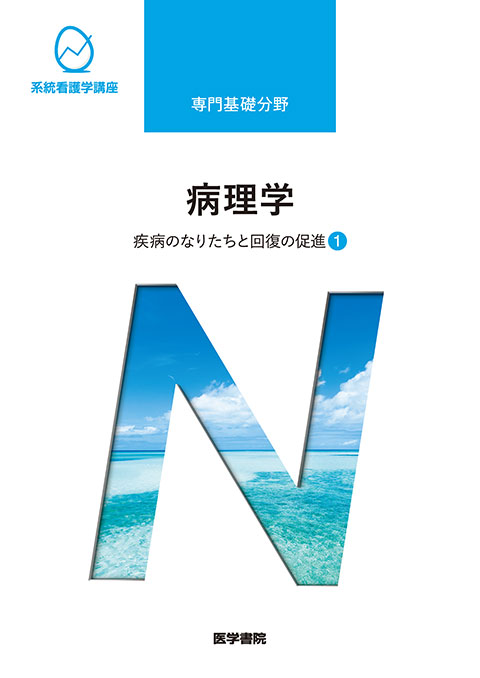 系統看護学講座

専門基礎分野

病理学

疾病のなりたちと回復の促進 1

N

医学書院